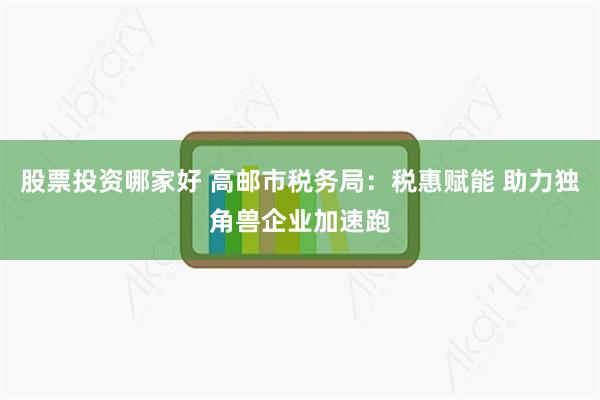 股票投资哪家好 高邮市税务局：税惠赋能 助力独角兽企业加速跑

Akai Library